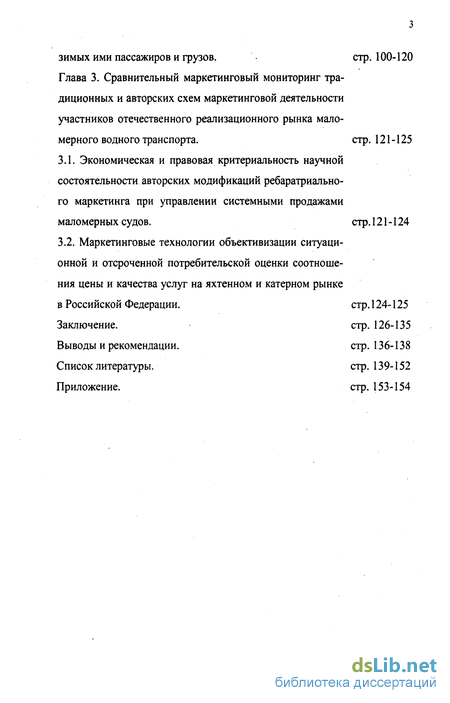 3

зимых ими пассажиров и грузов. стр. 100-120

Глава 3. Сравнительный маркетинговый мониторинг традиционных и авторских схем маркетинговой деятельности участников отечественного реализационного рынка маломерного водного транспорта. стр. 121-125

3.1. Экономическая и правовая критериальность научной состоятельности авторских модификаций ребаратриального маркетинга при управлении системными продажами маломерных судов. стр.121-124

3.2. Маркетинговые технологии объективизации ситуационной и отсроченной потребительской оценки соотношения цены и качества услуг на яхтенном и катерном рынке в Российской Федерации. стр.124-125

Заключение. стр. 126-135

Выводы и рекомендации. стр. 136-138

Список литературы. стр. 139-152

Приложение. стр. 153-154

dsLib.net
библиотека диссертаций